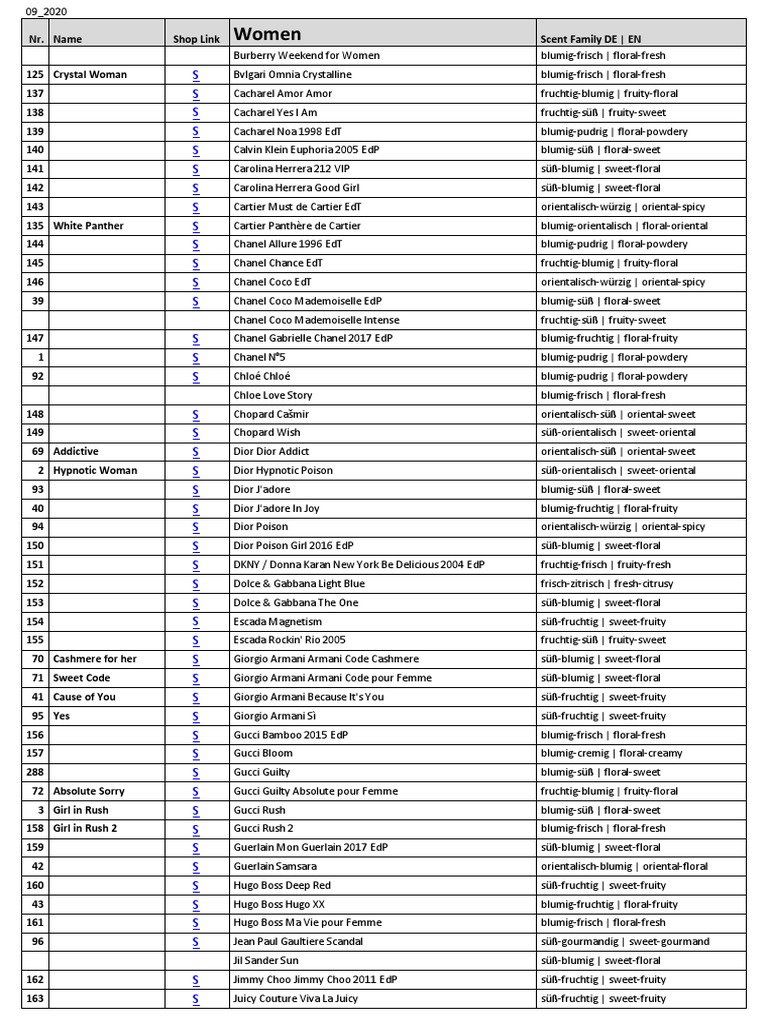 09_2020

| Nr. | Name | Shop Link | Women | Scent Family DE \| EN |
|---|---|---|---|---|
| | | | Burberry Weekend for Women | blumig-frisch \| floral-fresh |
| 125 | Crystal Woman | S | Bvlgari Omnia Crystalline | blumig-frisch \| floral-fresh |
| 137 | | S | Cacharel Amor Amor | fruchtig-blumig \| fruity-floral |
| 138 | | S | Cacharel Yes I Am | fruchtig-süß \| fruity-sweet |
| 139 | | S | Cacharel Noa 1998 EdT | blumig-pudrig \| floral-powdery |
| 140 | | S | Calvin Klein Euphoria 2005 EdP | blumig-süß \| floral-sweet |
| 141 | | S | Carolina Herrera 212 VIP | süß-blumig \| sweet-floral |
| 142 | | S | Carolina Herrera Good Girl | süß-blumig \| sweet-floral |
| 143 | | S | Cartier Must de Cartier EdT | orientalisch-würzig \| oriental-spicy |
| 135 | White Panther | S | Cartier Panthère de Cartier | blumig-orientalisch \| floral-oriental |
| 144 | | S | Chanel Allure 1996 EdT | blumig-pudrig \| floral-powdery |
| 145 | | S | Chanel Chance EdT | fruchtig-blumig \| fruity-floral |
| 146 | | S | Chanel Coco EdT | orientalisch-würzig \| oriental-spicy |
| 39 | | S | Chanel Coco Mademoiselle EdP | blumig-süß \| floral-sweet |
| | | | Chanel Coco Mademoiselle Intense | fruchtig-süß \| fruity-sweet |
| 147 | | S | Chanel Gabrielle Chanel 2017 EdP | blumig-fruchtig \| floral-fruity |
| 1 | | S | Chanel N°5 | blumig-pudrig \| floral-powdery |
| 92 | | S | Chloé Chloé | blumig-pudrig \| floral-powdery |
| | | | Chloe Love Story | blumig-frisch \| floral-fresh |
| 148 | | S | Chopard Cašmir | orientalisch-süß \| oriental-sweet |
| 149 | | S | Chopard Wish | süß-orientalisch \| sweet-oriental |
| 69 | Addictive | S | Dior Dior Addict | orientalisch-süß \| oriental-sweet |
| 2 | Hypnotic Woman | S | Dior Hypnotic Poison | süß-orientalisch \| sweet-oriental |
| 93 | | S | Dior J'adore | blumig-süß \| floral-sweet |
| 40 | | S | Dior J'adore In Joy | blumig-fruchtig \| floral-fruity |
| 94 | | S | Dior Poison | orientalisch-würzig \| oriental-spicy |
| 150 | | S | Dior Poison Girl 2016 EdP | süß-blumig \| sweet-floral |
| 151 | | S | DKNY / Donna Karan New York Be Delicious 2004 EdP | fruchtig-frisch \| fruity-fresh |
| 152 | | S | Dolce & Gabbana Light Blue | frisch-zitrisch \| fresh-citrusy |
| 153 | | S | Dolce & Gabbana The One | süß-blumig \| sweet-floral |
| 154 | | S | Escada Magnetism | süß-fruchtig \| sweet-fruity |
| 155 | | S | Escada Rockin' Rio 2005 | fruchtig-süß \| fruity-sweet |
| 70 | Cashmere for her | S | Giorgio Armani Armani Code Cashmere | süß-blumig \| sweet-floral |
| 71 | Sweet Code | S | Giorgio Armani Armani Code pour Femme | süß-blumig \| sweet-floral |
| 41 | Cause of You | S | Giorgio Armani Because It's You | süß-fruchtig \| sweet-fruity |
| 95 | Yes | S | Giorgio Armani Sì | süß-fruchtig \| sweet-fruity |
| 156 | | S | Gucci Bamboo 2015 EdP | blumig-frisch \| floral-fresh |
| 157 | | S | Gucci Bloom | blumig-cremig \| floral-creamy |
| 288 | | S | Gucci Guilty | blumig-süß \| floral-sweet |
| 72 | Absolute Sorry | S | Gucci Guilty Absolute pour Femme | fruchtig-blumig \| fruity-floral |
| 3 | Girl in Rush | S | Gucci Rush | blumig-süß \| floral-sweet |
| 158 | Girl in Rush 2 | S | Gucci Rush 2 | blumig-frisch \| floral-fresh |
| 159 | | S | Guerlain Mon Guerlain 2017 EdP | süß-blumig \| sweet-floral |
| 42 | | S | Guerlain Samsara | orientalisch-blumig \| oriental-floral |
| 160 | | S | Hugo Boss Deep Red | süß-fruchtig \| sweet-fruity |
| 43 | | S | Hugo Boss Hugo XX | blumig-fruchtig \| floral-fruity |
| 161 | | S | Hugo Boss Ma Vie pour Femme | blumig-frisch \| floral-fresh |
| 96 | | S | Jean Paul Gaultiere Scandal | süß-gourmandig \| sweet-gourmand |
| | | | Jil Sander Sun | süß-blumig \| sweet-floral |
| 162 | | S | Jimmy Choo Jimmy Choo 2011 EdP | süß-fruchtig \| sweet-fruity |
| 163 | | S | Juicy Couture Viva La Juicy | süß-fruchtig \| sweet-fruity |